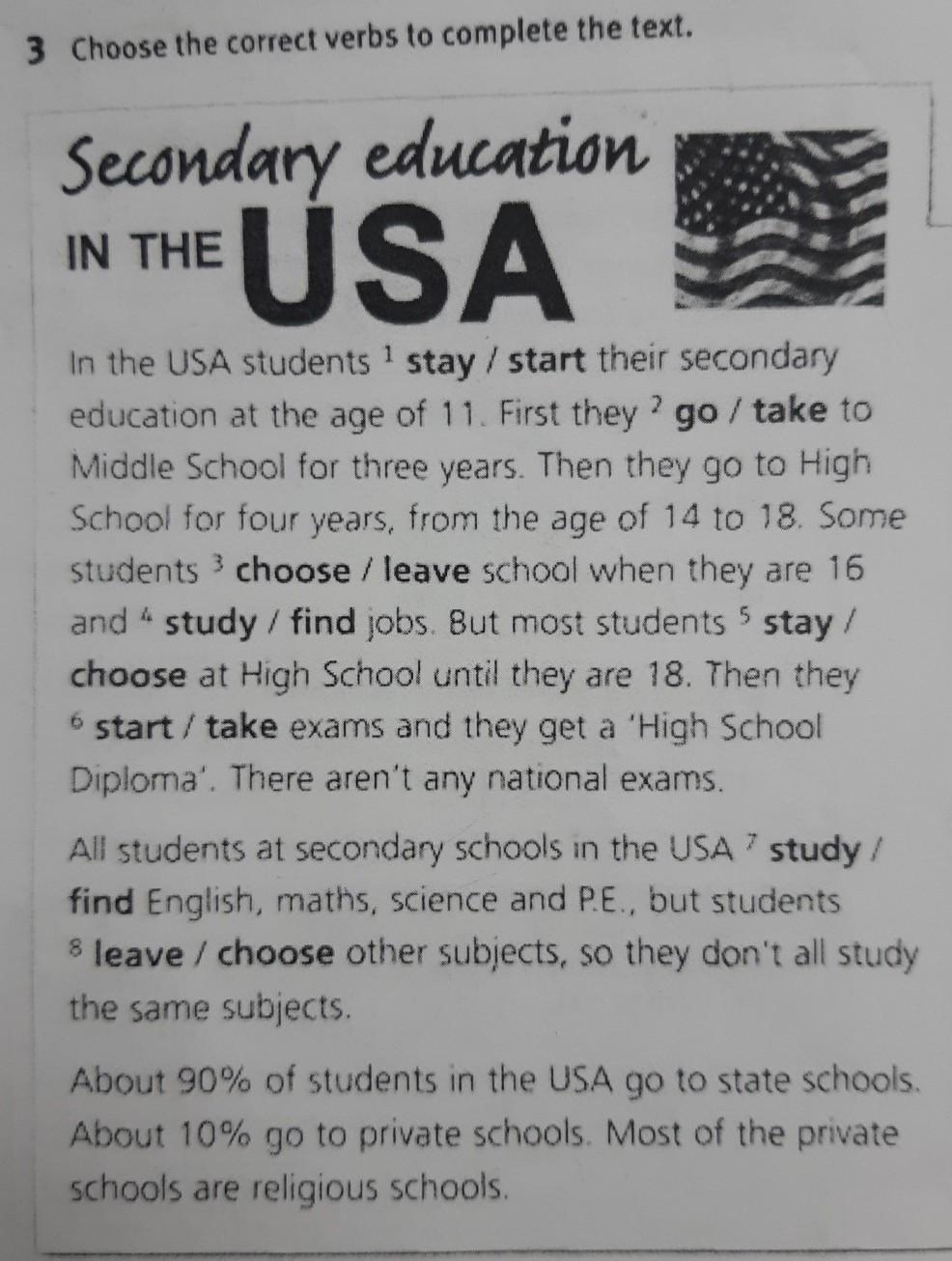 3 Choose the correct verbs to complete the text.

Secondary education
IN THE USA

In the USA students $^{1}$ stay / start their secondary education at the age of 11. First they $^{2}$ go / take to Middle School for three years. Then they go to High School for four years, from the age of 14 to 18. Some students $^{3}$ choose / leave school when they are 16 and $^{4}$ study / find jobs. But most students $^{5}$ stay / choose at High School until they are 18. Then they $^{6}$ start / take exams and they get a 'High School Diploma'. There aren't any national exams.

All students at secondary schools in the USA $^{7}$ study / find English, maths, science and P.E., but students $^{8}$ leave / choose other subjects, so they don't all study the same subjects.

About 90% of students in the USA go to state schools. About 10% go to private schools. Most of the private schools are religious schools.